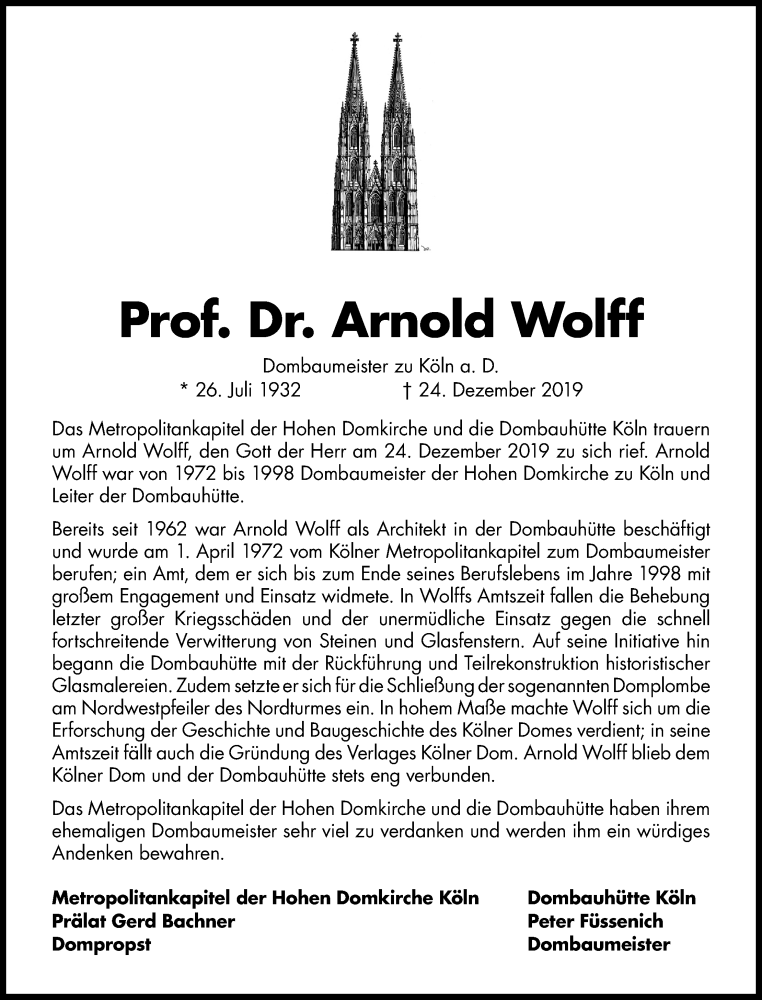 Prof. Dr. Arnold Wolff

Dombaumeister zu Köln a. D.
* 26. Juli 1932 † 24. Dezember 2019

Das Metropolitankapitel der Hohen Domkirche und die Dombauhütte Köln trauern um Arnold Wolff, den Gott der Herr am 24. Dezember 2019 zu sich rief. Arnold Wolff war von 1972 bis 1998 Dombaumeister der Hohen Domkirche zu Köln und Leiter der Dombauhütte.

Bereits seit 1962 war Arnold Wolff als Architekt in der Dombauhütte beschäftigt und wurde am 1. April 1972 vom Kölner Metropolitankapitel zum Dombaumeister berufen; ein Amt, dem er sich bis zum Ende seines Berufslebens im Jahre 1998 mit großem Engagement und Einsatz widmete. In Wolffs Amtszeit fallen die Behebung letzter großer Kriegsschäden und der unermüdliche Einsatz gegen die schnell fortschreitende Verwitterung von Steinen und Glasfenstern. Auf seine Initiative hin begann die Dombauhütte mit der Rückführung und Teilrekonstruktion historistischer Glasmalereien. Zudem setzte er sich für die Schließung der sogenannten Domplombe am Nordwestpfeiler des Nordturmes ein. In hohem Maße machte Wolff sich um die Erforschung der Geschichte und Baugeschichte des Kölner Domes verdient; in seine Amtszeit fällt auch die Gründung des Verlages Kölner Dom. Arnold Wolff blieb dem Kölner Dom und der Dombauhütte stets eng verbunden.

Das Metropolitankapitel der Hohen Domkirche und die Dombauhütte haben ihrem ehemaligen Dombaumeister sehr viel zu verdanken und werden ihm ein würdiges Andenken bewahren.

Metropolitankapitel der Hohen Domkirche Köln
Prälat Gerd Bachner
Dompropst

Dombauhütte Köln
Peter Füssenich
Dombaumeister